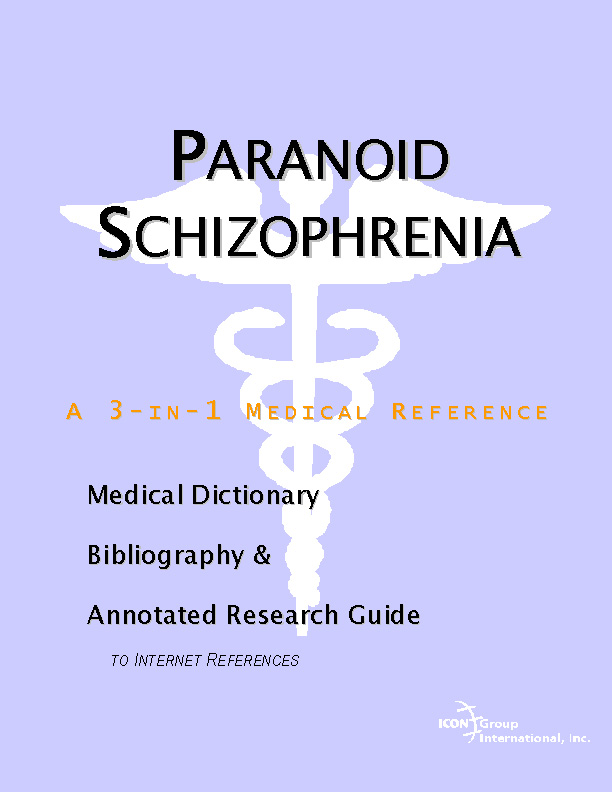 PARANOID SCHIZOPHRENIA

A 3-IN-1 MEDICAL REFERENCE

Medical Dictionary

Bibliography &

Annotated Research Guide

TO INTERNET REFERENCES

ICON Group International, Inc.